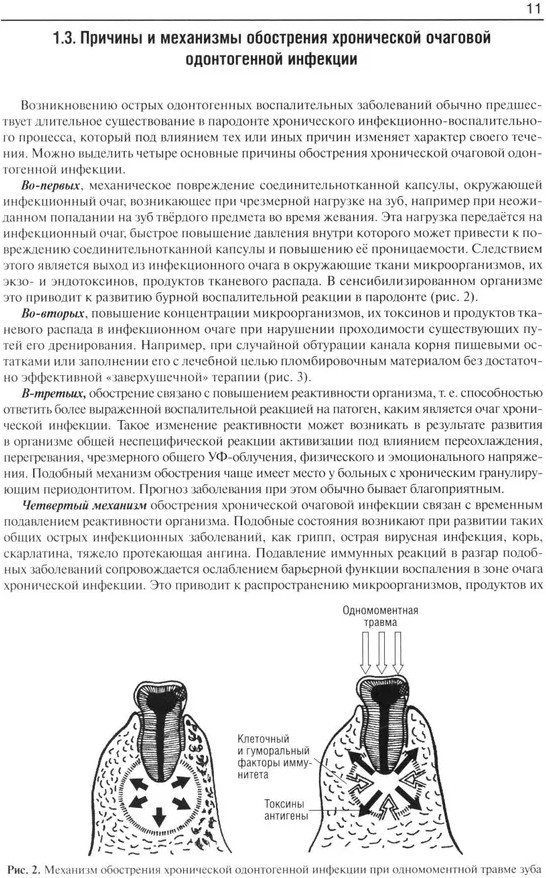 11

1.3. Причины и механизмы обострения хронической очаговой одонтогенной инфекции

Возникновению острых одонтогенных воспалительных заболеваний обычно предшествует длительное существование в пародонте хронического инфекционно-воспалительного процесса, который под влиянием тех или иных причин изменяет характер своего течения. Можно выделить четыре основные причины обострения хронической очаговой одонтогенной инфекции.

Во-первых, механическое повреждение соединительнотканной капсулы, окружающей инфекционный очаг, возникающее при чрезмерной нагрузке на зуб, например при неожиданном попадании на зуб твёрдого предмета во время жевания. Эта нагрузка передаётся на инфекционный очаг, быстрое повышение давления внутри которого может привести к повреждению соединительнотканной капсулы и повышению её проницаемости. Следствием этого является выход из инфекционного очага в окружающие ткани микроорганизмов, их экзо- и эндотоксинов, продуктов тканевого распада. В сенсибилизированном организме это приводит к развитию бурной воспалительной реакции в пародонте (рис. 2).

Во-вторых, повышение концентрации микроорганизмов, их токсинов и продуктов тканевого распада в инфекционном очаге при нарушении проходимости существующих путей его дренирования. Например, при случайной обтурации канала корня пищевыми остатками или заполнении его с лечебной целью пломбировочным материалом без достаточно эффективной «заверхушечной» терапии (рис. 3).

В-третьих, обострение связано с повышением реактивности организма, т. е. способностью ответить более выраженной воспалительной реакцией на патоген, каким является очаг хронической инфекции. Такое изменение реактивности может возникать в результате развития в организме общей неспецифической реакции активизации под влиянием переохлаждения, перегревания, чрезмерного общего УФ-облучения, физического и эмоционального напряжения. Подобный механизм обострения чаще имеет место у больных с хроническим гранулирующим периодонтитом. Прогноз заболевания при этом обычно бывает благоприятным.

Четвертый механизм обострения хронической очаговой инфекции связан с временным подавлением реактивности организма. Подобные состояния возникают при развитии таких общих острых инфекционных заболеваний, как грипп, острая вирусная инфекция, корь, скарлатина, тяжело протекающая ангина. Подавление иммунных реакций в разгар подобных заболеваний сопровождается ослаблением барьерной функции воспаления в зоне очага хронической инфекции. Это приводит к распространению микроорганизмов, продуктов их

Одномоментная травма

Клеточный и гуморальный факторы иммунитета

Токсины антигены

Рис. 2. Механизм обострения хронической одонтогенной инфекции при одномоментной травме зуба